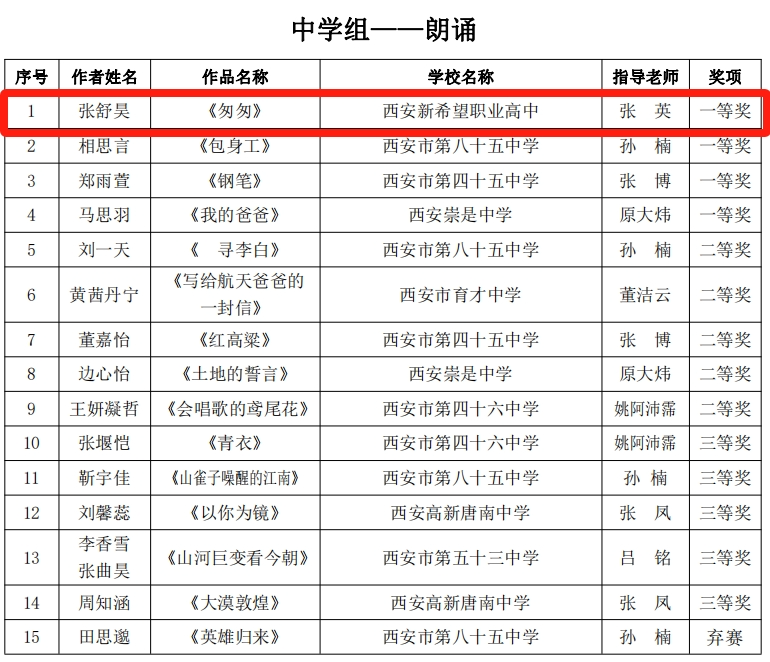 中学组——朗诵

| 序号 | 作者姓名 | 作品名称 | 学校名称 | 指导老师 | 奖项 |
|---|---|---|---|---|---|
| 1 | 张舒昊 | 《匆匆》 | 西安新希望职业高中 | 张 英 | 一等奖 |
| 2 | 相思言 | 《包身工》 | 西安市第八十五中学 | 孙 楠 | 一等奖 |
| 3 | 郑雨萱 | 《钢笔》 | 西安市第四十五中学 | 张 博 | 一等奖 |
| 4 | 马思羽 | 《我的爸爸》 | 西安崇是中学 | 原大炜 | 一等奖 |
| 5 | 刘一天 | 《 寻李白》 | 西安市第八十五中学 | 孙 楠 | 二等奖 |
| 6 | 黄茜丹宁 | 《写给航天爸爸的一封信》 | 西安市育才中学 | 董洁云 | 二等奖 |
| 7 | 董嘉怡 | 《红高粱》 | 西安市第四十五中学 | 张 博 | 二等奖 |
| 8 | 边心怡 | 《土地的誓言》 | 西安崇是中学 | 原大炜 | 二等奖 |
| 9 | 王妍凝哲 | 《会唱歌的鸢尾花》 | 西安市第四十六中学 | 姚阿沛霈 | 二等奖 |
| 10 | 张堰恺 | 《青衣》 | 西安市第四十六中学 | 姚阿沛霈 | 三等奖 |
| 11 | 靳宇佳 | 《山雀子噪醒的江南》 | 西安市第八十五中学 | 孙 楠 | 三等奖 |
| 12 | 刘馨蕊 | 《以你为镜》 | 西安高新唐南中学 | 张 凤 | 三等奖 |
| 13 | 李香雪 张曲昊 | 《山河巨变看今朝》 | 西安市第五十三中学 | 吕 铭 | 三等奖 |
| 14 | 周知涵 | 《大漠敦煌》 | 西安高新唐南中学 | 张 凤 | 三等奖 |
| 15 | 田思邈 | 《英雄归来》 | 西安市第八十五中学 | 孙 楠 | 弃赛 |